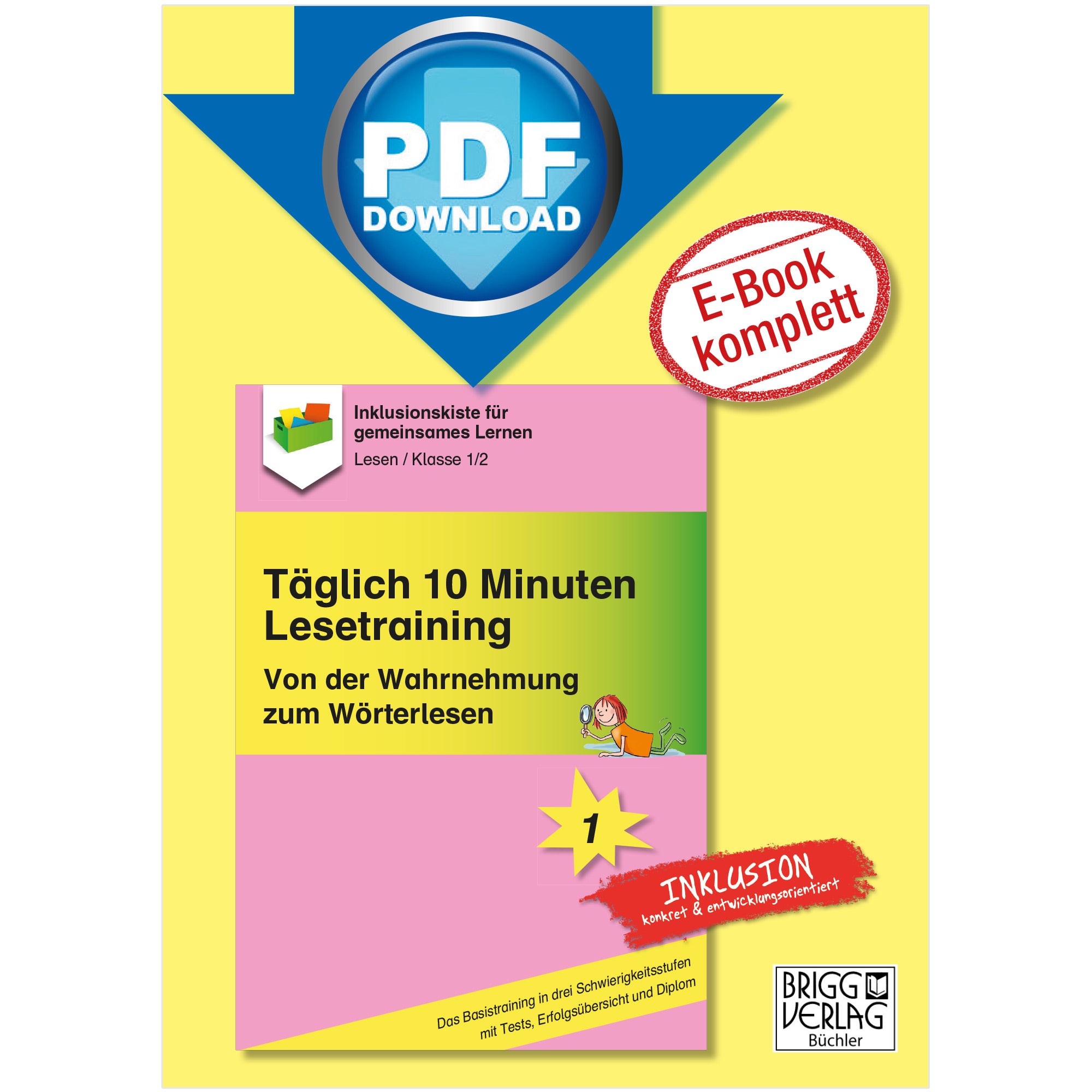 PDF
DOWNLOAD

E-Book
komplett

Inklusionskiste für gemeinsames Lernen
Lesen / Klasse 1/2

Täglich 10 Minuten Lesetraining

Von der Wahrnehmung zum Wörterlesen

1

INKLUSION
konkret & entwicklungsorientiert

Das Basistraining in drei Schwierigkeitsstufen mit Tests, Erfolgsübersicht und Diplom

BRIGG VERLAG
Büchler